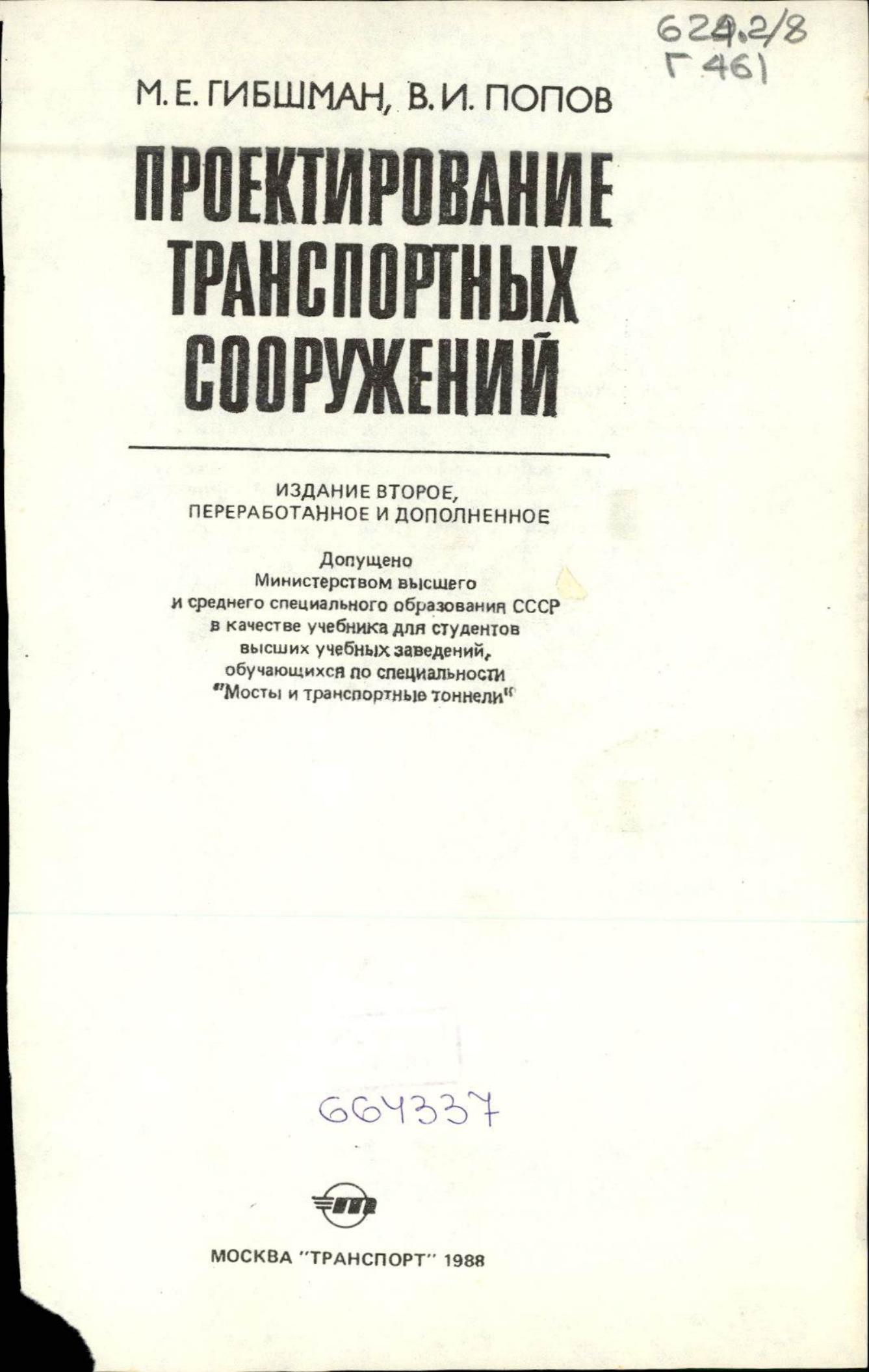 624.2/8
Г 461

М. Е. ГИБШМАН, В. И. ПОПОВ

ПРОЕКТИРОВАНИЕ ТРАНСПОРТНЫХ СООРУЖЕНИЙ

ИЗДАНИЕ ВТОРОЕ, ПЕРЕРАБОТАННОЕ И ДОПОЛНЕННОЕ

Допущено Министерством высшего и среднего специального образования СССР в качестве учебника для студентов высших учебных заведений, обучающихся по специальности "Мосты и транспортные тоннели"

664337

МОСКВА "ТРАНСПОРТ" 1988